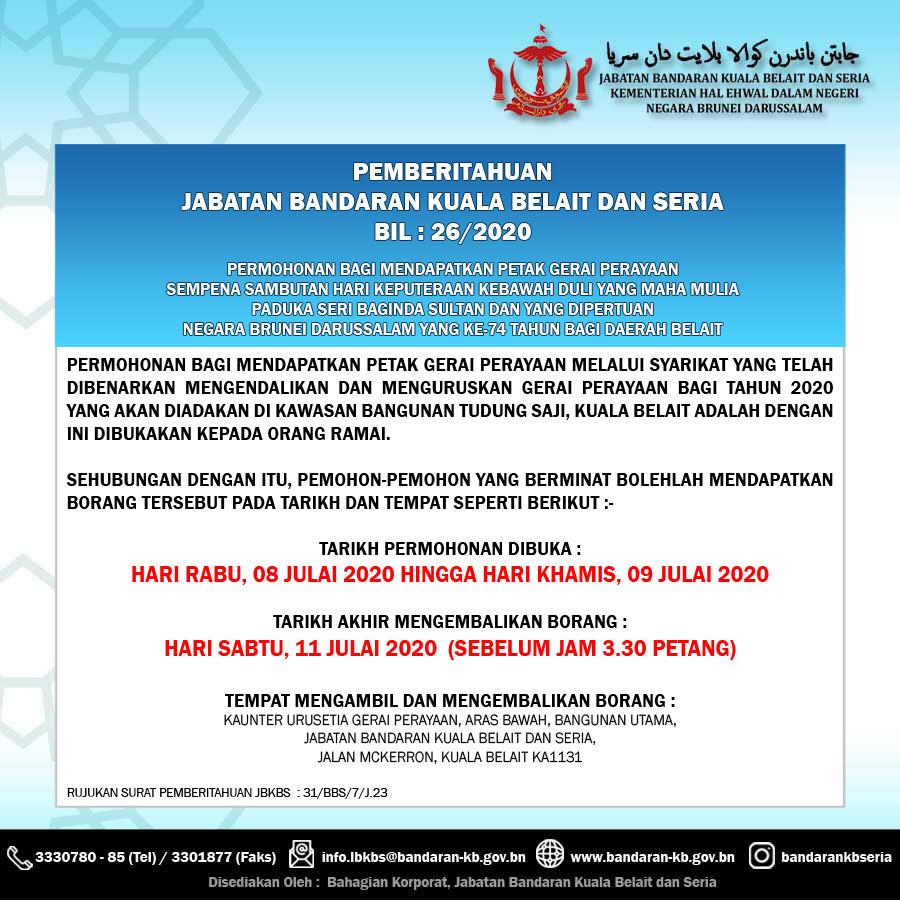 جابتن باندرن كوالا بلايت دان سريا
JABATAN BANDARAN KUALA BELAIT DAN SERIA
KEMENTERIAN HAL EHWAL DALAM NEGERI
NEGARA BRUNEI DARUSSALAM

PEMBERITAHUAN
JABATAN BANDARAN KUALA BELAIT DAN SERIA
BIL : 26/2020

PERMOHONAN BAGI MENDAPATKAN PETAK GERAI PERAYAAN SEMPENA SAMBUTAN HARI KEPUTERAAN KEBAWAH DULI YANG MAHA MULIA PADUKA SERI BAGINDA SULTAN DAN YANG DIPERTUAN NEGARA BRUNEI DARUSSALAM YANG KE-74 TAHUN BAGI DAERAH BELAIT

PERMOHONAN BAGI MENDAPATKAN PETAK GERAI PERAYAAN MELALUI SYARIKAT YANG TELAH DIBENARKAN MENGENDALIKAN DAN MENGURUSKAN GERAI PERAYAAN BAGI TAHUN 2020 YANG AKAN DIADAKAN DI KAWASAN BANGUNAN TUDUNG SAJI, KUALA BELAIT ADALAH DENGAN INI DIBUKAKAN KEPADA ORANG RAMAI.

SEHUBUNGAN DENGAN ITU, PEMOHON-PEMOHON YANG BERMINAT BOLEHLAH MENDAPATKAN BORANG TERSEBUT PADA TARIKH DAN TEMPAT SEPERTI BERIKUT :-

TARIKH PERMOHONAN DIBUKA :
HARI RABU, 08 JULAI 2020 HINGGA HARI KHAMIS, 09 JULAI 2020

TARIKH AKHIR MENGEMBALIKAN BORANG :
HARI SABTU, 11 JULAI 2020 (SEBELUM JAM 3.30 PETANG)

TEMPAT MENGAMBIL DAN MENGEMBALIKAN BORANG :
KAUNTER URUSETIA GERAI PERAYAAN, ARAS BAWAH, BANGUNAN UTAMA, JABATAN BANDARAN KUALA BELAIT DAN SERIA, JALAN MCKERRON, KUALA BELAIT KA1131

RUJUKAN SURAT PEMBERITAHUAN JBKBS : 31/BBS/7/J.23

3330780 - 85 (Tel) / 3301877 (Faks) info.lbkbs@bandaran-kb.gov.bn www.bandaran-kb.gov.bn bandarankbseria
Disediakan Oleh : Bahagian Korporat, Jabatan Bandaran Kuala Belait dan Seria